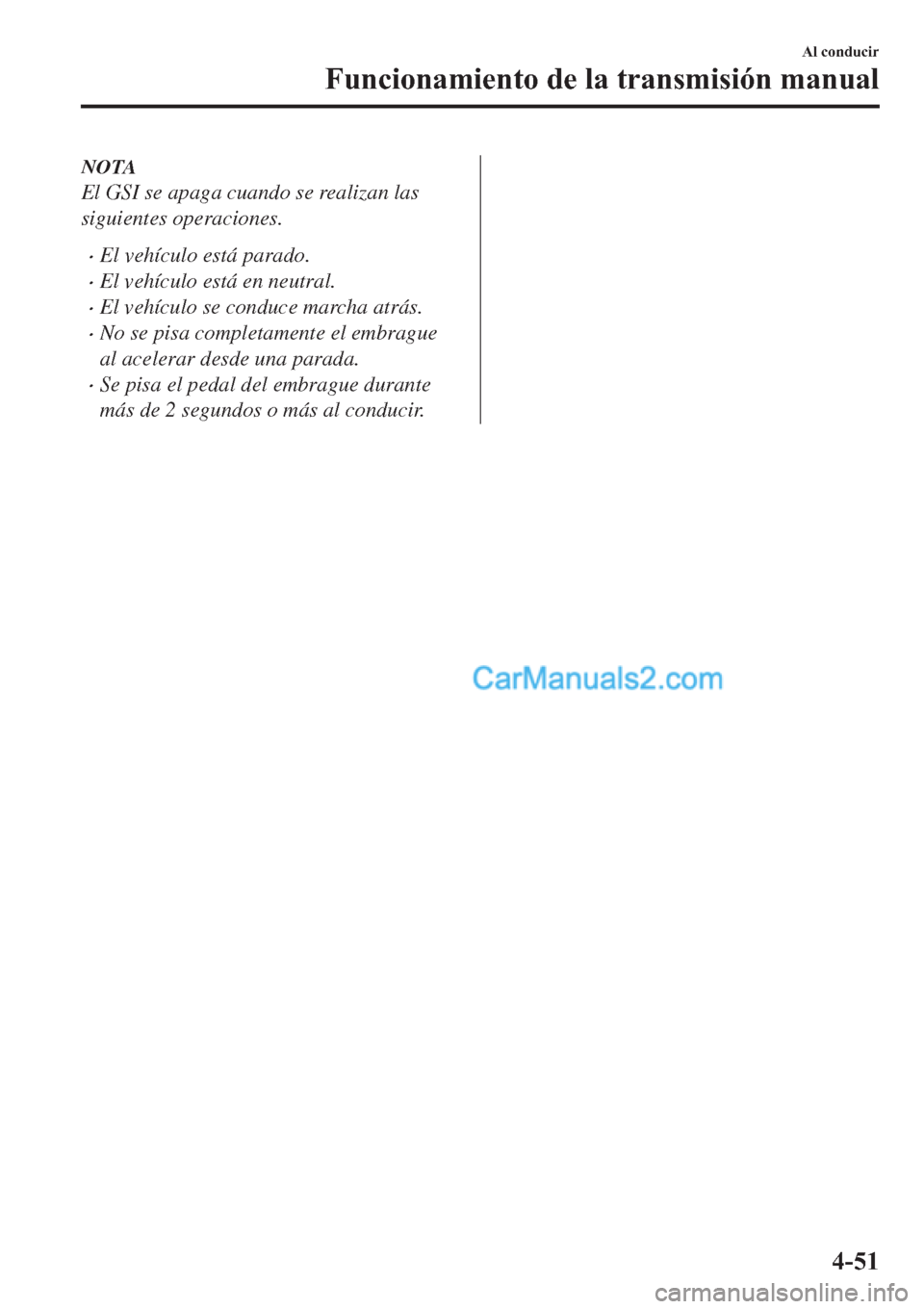 Al conducir
Funcionamiento de la transmisión manual

NOTA
El GSI se apaga cuando se realizan las siguientes operaciones.

· El vehículo está parado.
· El vehículo está en neutral.
· El vehículo se conduce marcha atrás.
· No se pisa completamente el embrague al acelerar desde una parada.
· Se pisa el pedal del embrague durante más de 2 segundos o más al conducir.

CarManuals2.com

4-51

carmanualsonline.info